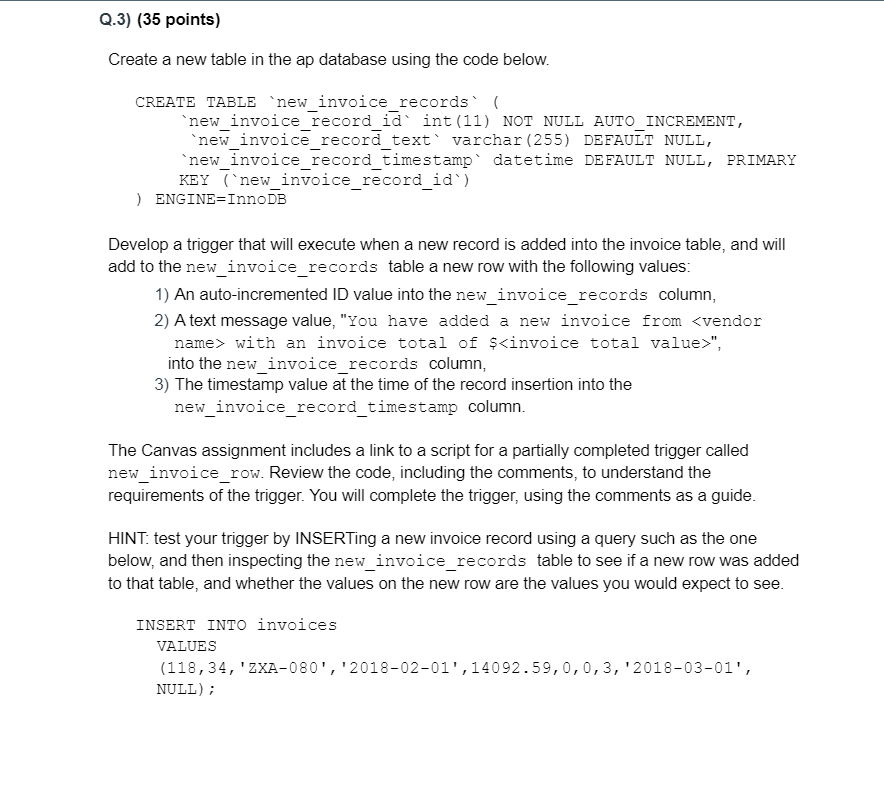 Q.3) (35 points)

Create a new table in the ap database using the code below.

CREATE TABLE `new_invoice_records` (
`new_invoice_record_id` int(11) NOT NULL AUTO_INCREMENT,
`new_invoice_record_text` varchar(255) DEFAULT NULL,
`new_invoice_record_timestamp` datetime DEFAULT NULL, PRIMARY KEY (`new_invoice_record_id`)
) ENGINE=InnoDB

Develop a trigger that will execute when a new record is added into the invoice table, and will add to the new_invoice_records table a new row with the following values:

1) An auto-incremented ID value into the new_invoice_records column,
2) A text message value, "You have added a new invoice from <vendor name> with an invoice total of $<invoice total value>", into the new_invoice_records column,
3) The timestamp value at the time of the record insertion into the new_invoice_record_timestamp column.

The Canvas assignment includes a link to a script for a partially completed trigger called new_invoice_row. Review the code, including the comments, to understand the requirements of the trigger. You will complete the trigger, using the comments as a guide.

HINT: test your trigger by INSERTing a new invoice record using a query such as the one below, and then inspecting the new_invoice_records table to see if a new row was added to that table, and whether the values on the new row are the values you would expect to see.

INSERT INTO invoices
VALUES
(118,34,'ZXA-080','2018-02-01',14092.59,0,0,3,'2018-03-01',
NULL);